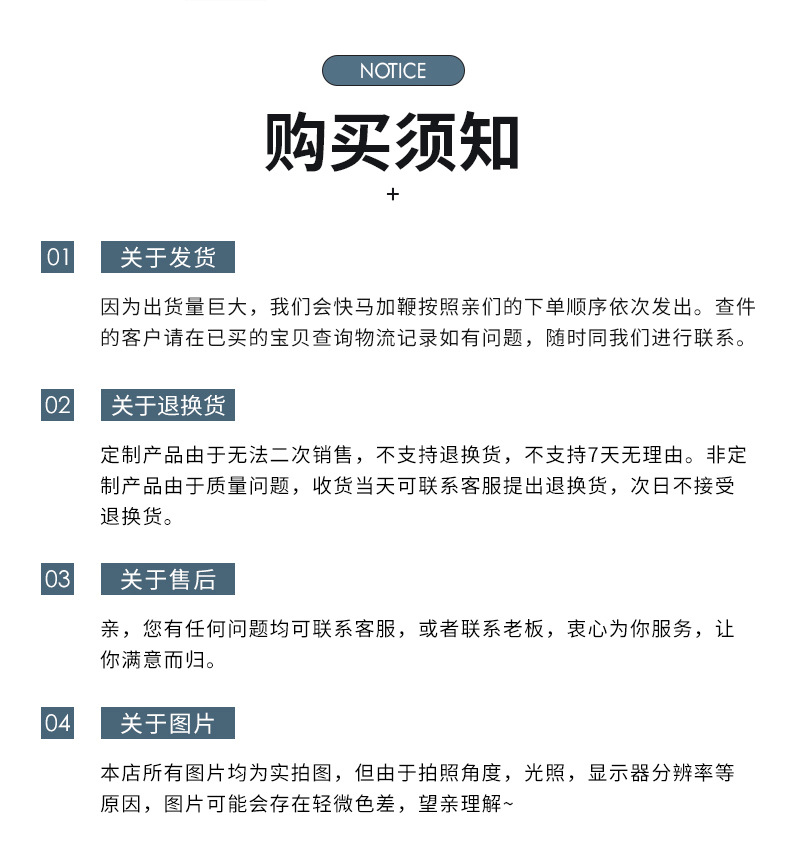 NOTICE

购买须知

+

01 关于发货

因为出货量巨大，我们会快马加鞭按照亲们的下单顺序依次发出。查件的客户请在已买的宝贝查询物流记录如有问题，随时同我们进行联系。

02 关于退换货

定制产品由于无法二次销售，不支持退换货，不支持7天无理由。非定制产品由于质量问题，收货当天可联系客服提出退换货，次日不接受退换货。

03 关于售后

亲，您有任何问题均可联系客服，或者联系老板，衷心为你服务，让你满意而归。

04 关于图片

本店所有图片均为实拍图，但由于拍照角度，光照，显示器分辨率等原因，图片可能会存在轻微色差，望亲理解~